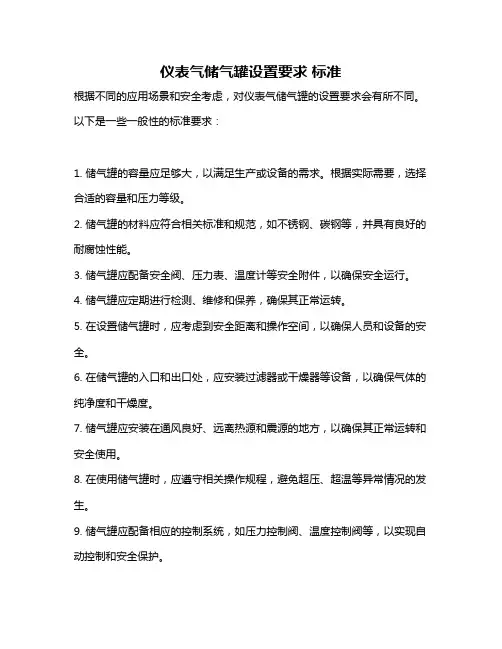 仪表气储气罐设置要求 标准

根据不同的应用场景和安全考虑，对仪表气储气罐的设置要求会有所不同。以下是一些一般性的标准要求：

1. 储气罐的容量应足够大，以满足生产或设备的需求。根据实际需要，选择合适的容量和压力等级。

2. 储气罐的材料应符合相关标准和规范，如不锈钢、碳钢等，并具有良好的耐腐蚀性能。

3. 储气罐应配备安全阀、压力表、温度计等安全附件，以确保安全运行。

4. 储气罐应定期进行检测、维修和保养，确保其正常运转。

5. 在设置储气罐时，应考虑到安全距离和操作空间，以确保人员和设备的安全。

6. 在储气罐的入口和出口处，应安装过滤器或干燥器等设备，以确保气体的纯净度和干燥度。

7. 储气罐应安装在通风良好、远离热源和震源的地方，以确保其正常运转和安全使用。

8. 在使用储气罐时，应遵守相关操作规程，避免超压、超温等异常情况的发生。

9. 储气罐应配备相应的控制系统，如压力控制阀、温度控制阀等，以实现自动控制和安全保护。